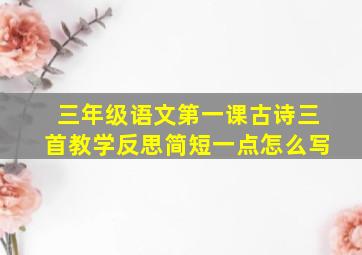 三年级语文第一课古诗三首教学反思简短一点怎么写